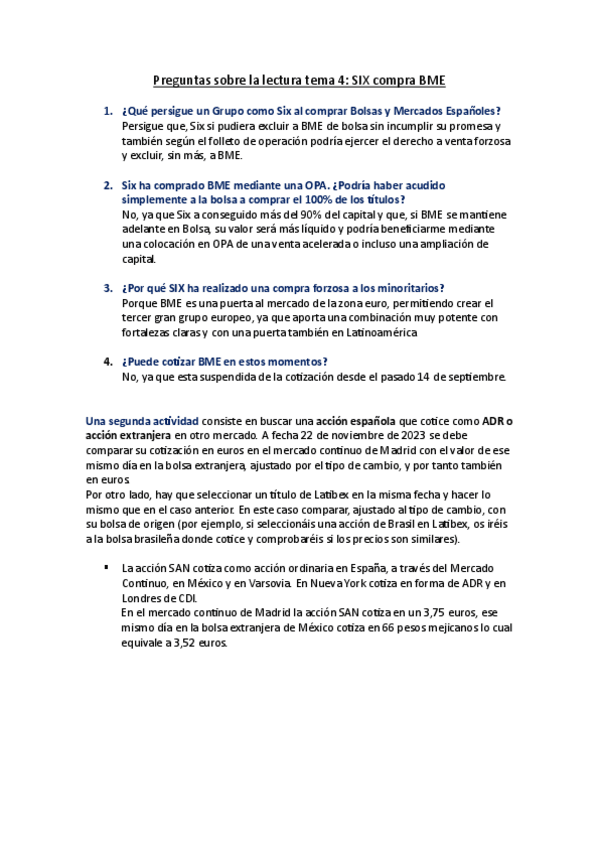 Preguntas sobre la lectura tema 4: SIX compra BME

1. ¿Qué persigue un Grupo como Six al comprar Bolsas y Mercados Españoles?
Persigue que, Six si pudiera excluir a BME de bolsa sin incumplir su promesa y también según el folleto de operación podría ejercer el derecho a venta forzosa y excluir, sin más, a BME.

2. Six ha comprado BME mediante una OPA. ¿Podría haber acudido simplemente a la bolsa a comprar el 100% de los títulos?
No, ya que Six a conseguido más del 90% del capital y que, si BME se mantiene adelante en Bolsa, su valor será más líquido y podría beneficiarme mediante una colocación en OPA de una venta acelerada o incluso una ampliación de capital.

3. ¿Por qué SIX ha realizado una compra forzosa a los minoritarios?
Porque BME es una puerta al mercado de la zona euro, permitiendo crear el tercer gran grupo europeo, ya que aporta una combinación muy potente con fortalezas claras y con una puerta también en Latinoamérica

4. ¿Puede cotizar BME en estos momentos?
No, ya que esta suspendida de la cotización desde el pasado 14 de septiembre.

Una segunda actividad consiste en buscar una acción española que cotice como ADR o acción extranjera en otro mercado. A fecha 22 de noviembre de 2023 se debe comparar su cotización en euros en el mercado continuo de Madrid con el valor de ese mismo día en la bolsa extranjera, ajustado por el tipo de cambio, y por tanto también en euros.
Por otro lado, hay que seleccionar un título de Latibex en la misma fecha y hacer lo mismo que en el caso anterior. En este caso comparar, ajustado al tipo de cambio, con su bolsa de origen (por ejemplo, si seleccionáis una acción de Brasil en Latibex, os iréis a la bolsa brasileña donde cotice y comprobaréis si los precios son similares).

▪ La acción SAN cotiza como acción ordinaria en España, a través del Mercado Continuo, en México y en Varsovia. En Nueva York cotiza en forma de ADR y en Londres de CDI.
En el mercado continuo de Madrid la acción SAN cotiza en un 3,75 euros, ese mismo día en la bolsa extranjera de México cotiza en 66 pesos mejicanos lo cual equivale a 3,52 euros.